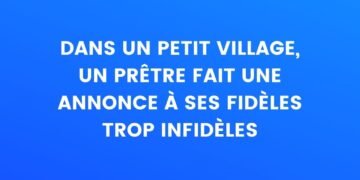 DANS UN PETIT VILLAGE, UN PRÊTRE FAIT UNE ANNONCE À SES FIDÈLES TROP INFIDÈLES